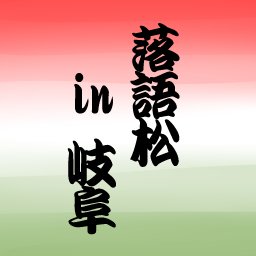 落語松

in 岐阜